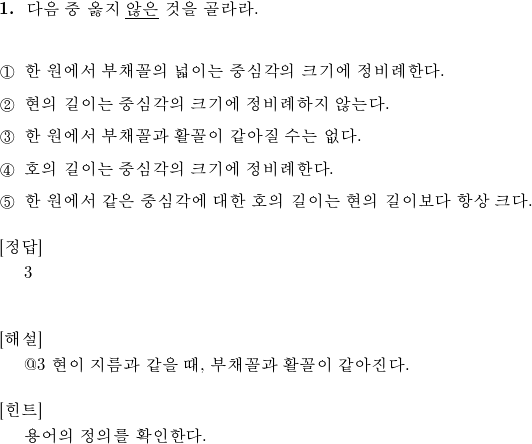 1. 다음 중 옳지 않은 것을 골라라.

① 한 원에서 부채꼴의 넓이는 중심각의 크기에 정비례한다.

② 현의 길이는 중심각의 크기에 정비례하지 않는다.

③ 한 원에서 부채꼴과 활꼴이 같아질 수는 없다.

④ 호의 길이는 중심각의 크기에 정비례한다.

⑤ 한 원에서 같은 중심각에 대한 호의 길이는 현의 길이보다 항상 크다.

[정답]
3

[해설]
@3 현이 지름과 같을 때, 부채꼴과 활꼴이 같아진다.

[힌트]
용어의 정의를 확인한다.